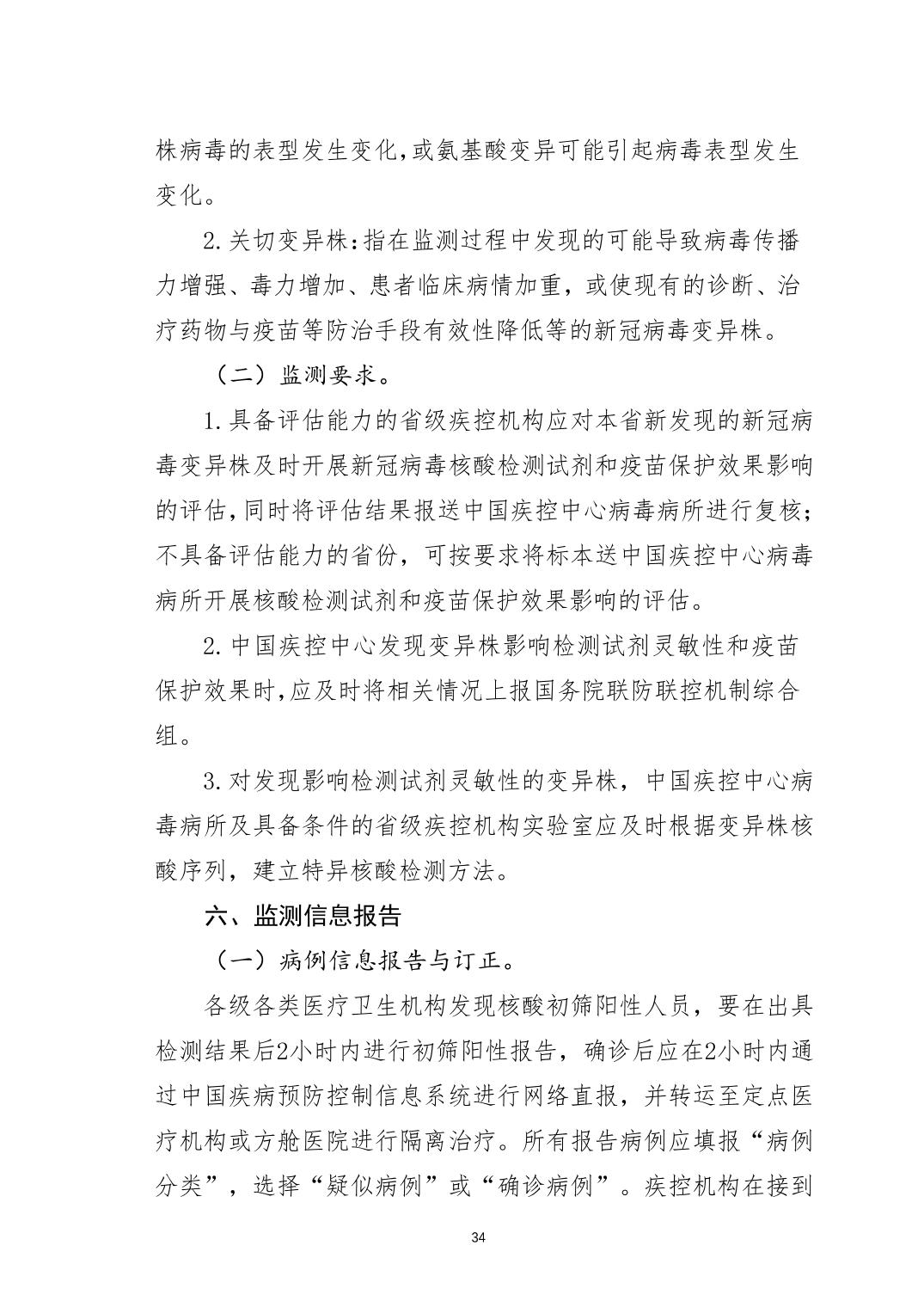 株病毒的表型发生变化,或氨基酸变异可能引起病毒表型发生变化。

2.关切变异株:指在监测过程中发现的可能导致病毒传播力增强、毒力增加、患者临床病情加重，或使现有的诊断、治疗药物与疫苗等防治手段有效性降低等的新冠病毒变异株。

（二）监测要求。

1.具备评估能力的省级疾控机构应对本省新发现的新冠病毒变异株及时开展新冠病毒核酸检测试剂和疫苗保护效果影响的评估,同时将评估结果报送中国疾控中心病毒病所进行复核;不具备评估能力的省份，可按要求将标本送中国疾控中心病毒病所开展核酸检测试剂和疫苗保护效果影响的评估。

2.中国疾控中心发现变异株影响检测试剂灵敏性和疫苗保护效果时,应及时将相关情况上报国务院联防联控机制综合组。

3.对发现影响检测试剂灵敏性的变异株，中国疾控中心病毒病所及具备条件的省级疾控机构实验室应及时根据变异株核酸序列，建立特异核酸检测方法。

六、监测信息报告

（一）病例信息报告与订正。

各级各类医疗卫生机构发现核酸初筛阳性人员，要在出具检测结果后2小时内进行初筛阳性报告，确诊后应在2小时内通过中国疾病预防控制信息系统进行网络直报，并转运至定点医疗机构或方舱医院进行隔离治疗。所有报告病例应填报“病例分类”，选择“疑似病例”或“确诊病例”。疾控机构在接到

34